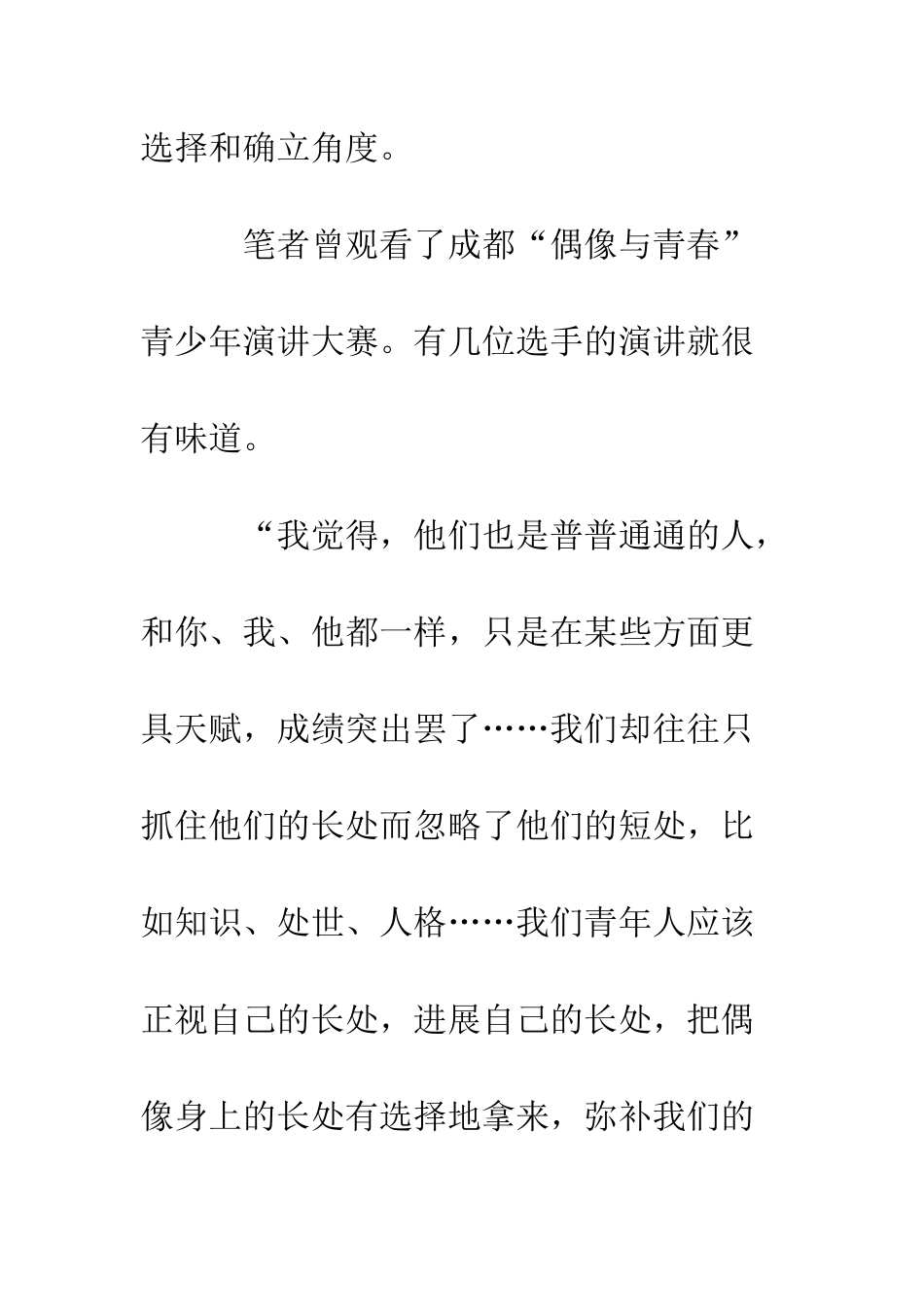 选择和确立角度。

笔者曾观看了成都“偶像与青春”青少年演讲大赛。有几位选手的演讲就很有味道。

“我觉得，他们也是普普通通的人，和你、我、他都一样，只是在某些方面更具天赋，成绩突出罢了……我们却往往只抓住他们的长处而忽略了他们的短处，比如知识、处世、人格……我们青年人应该正视自己的长处，进展自己的长处，把偶像身上的长处有选择地拿来，弥补我们的